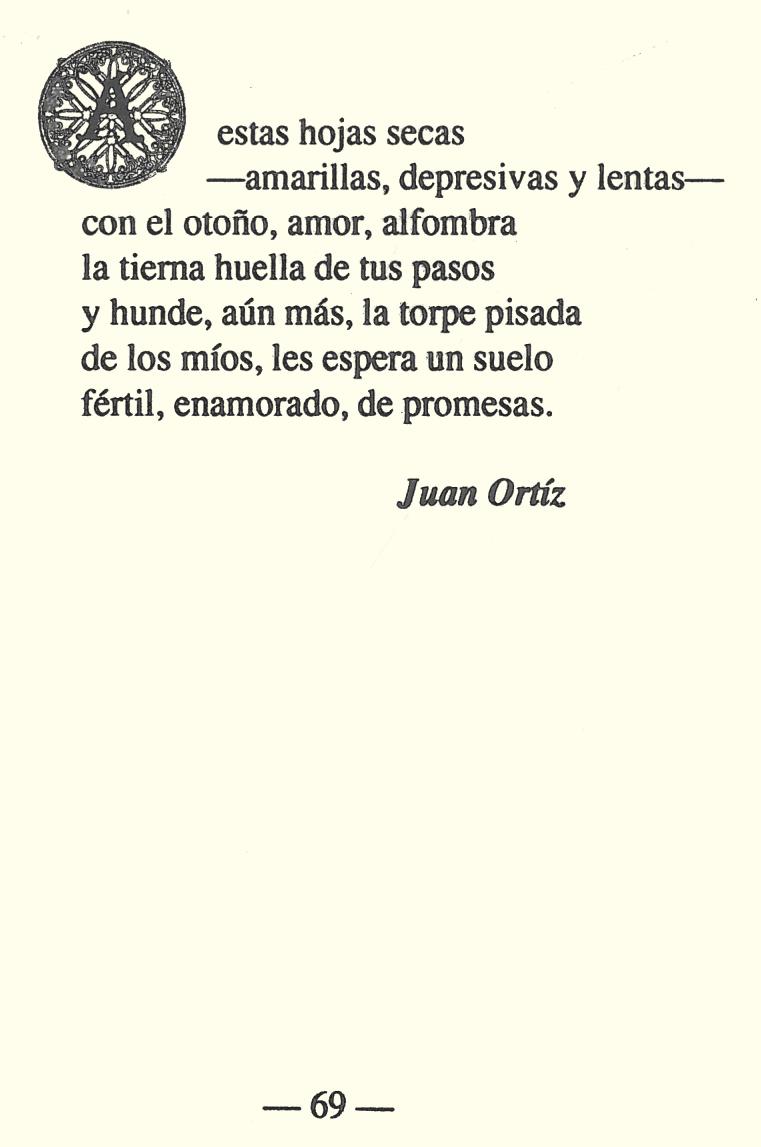 A estas hojas secas
—amarillas, depresivas y lentas—
con el otoño, amor, alfombra
la tierna huella de tus pasos
y hunde, aún más, la torpe pisada
de los míos, les espera un suelo
fértil, enamorado, de promesas.

Juan Ortíz

— 69 —